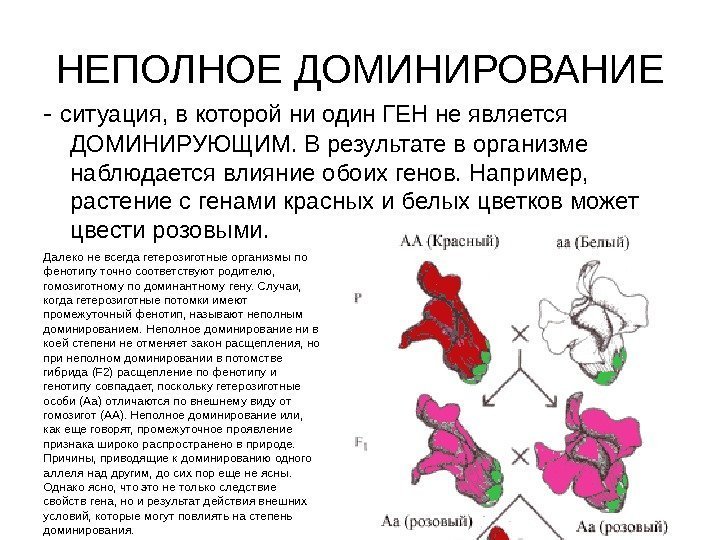 НЕПОЛНОЕ ДОМИНИРОВАНИЕ

- ситуация, в которой ни один ГЕН не является ДОМИНИРУЮЩИМ. В результате в организме наблюдается влияние обоих генов. Например, растение с генами красных и белых цветков может цвести розовыми.

Далеко не всегда гетерозиготные организмы по фенотипу точно соответствуют родителю, гомозиготному по доминантному гену. Случаи, когда гетерозиготные потомки имеют промежуточный фенотип, называют неполным доминированием. Неполное доминирование ни в коей степени не отменяет закон расщепления, но при неполном доминировании в потомстве гибрида (F2) расщепление по фенотипу и генотипу совпадает, поскольку гетерозиготные особи (Аа) отличаются по внешнему виду от гомозигот (АА). Неполное доминирование или, как еще говорят, промежуточное проявление признака широко распространено в природе. Причины, приводящие к доминированию одного аллеля над другим, до сих пор еще не ясны. Однако ясно, что это не только следствие свойств гена, но и результат действия внешних условий, которые могут повлиять на степень доминирования.

АА (Красный)
аа (Белый)
P
$F_1$
Аа (розовый)
Аа (розовый)